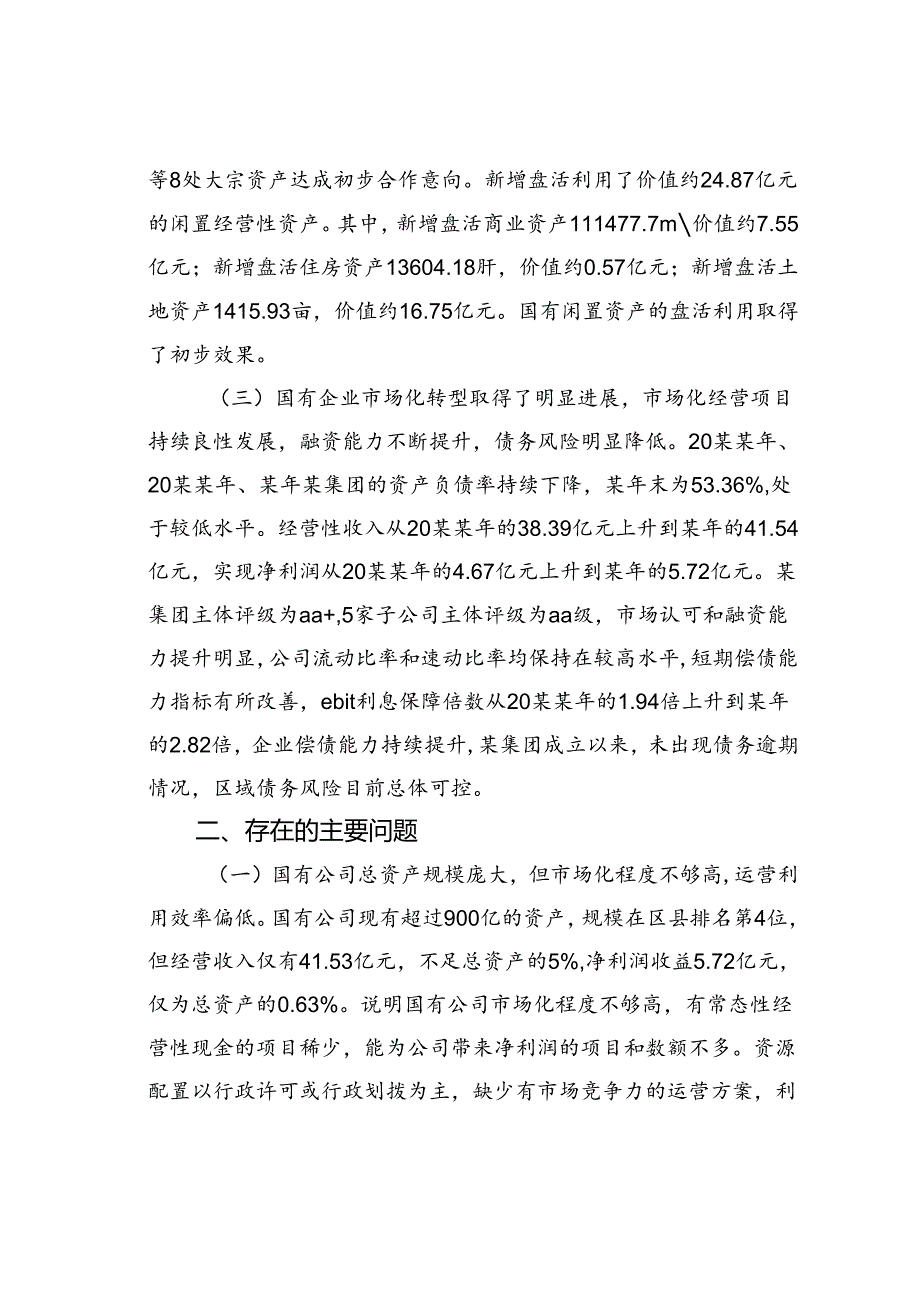 等8处大宗资产达成初步合作意向。新增盘活利用了价值约24.87亿元的闲置经营性资产。其中，新增盘活商业资产111477.7m\价值约7.55亿元；新增盘活住房资产13604.18肝，价值约0.57亿元；新增盘活土地资产1415.93亩，价值约16.75亿元。国有闲置资产的盘活利用取得了初步效果。

（三）国有企业市场化转型取得了明显进展，市场化经营项目持续良性发展，融资能力不断提升，债务风险明显降低。20某某年、20某某年、某年某集团的资产负债率持续下降，某年末为53.36%,处于较低水平。经营性收入从20某某年的38.39亿元上升到某年的41.54亿元，实现净利润从20某某年的4.67亿元上升到某年的5.72亿元。某集团主体评级为aa+,5家子公司主体评级为aa级，市场认可和融资能力提升明显,公司流动比率和速动比率均保持在较高水平,短期偿债能力指标有所改善，ebit利息保障倍数从20某某年的1.94倍上升到某年的2.82倍，企业偿债能力持续提升,某集团成立以来，未出现债务逾期情况，区域债务风险目前总体可控。

二、存在的主要问题

（一）国有公司总资产规模庞大，但市场化程度不够高，运营利用效率偏低。国有公司现有超过900亿的资产，规模在区县排名第4位，但经营收入仅有41.53亿元，不足总资产的5%,净利润收益5.72亿元，仅为总资产的0.63%。说明国有公司市场化程度不够高，有常态性经营性现金的项目稀少，能为公司带来净利润的项目和数额不多。资源配置以行政许可或行政划拨为主，缺少有市场竞争力的运营方案，利